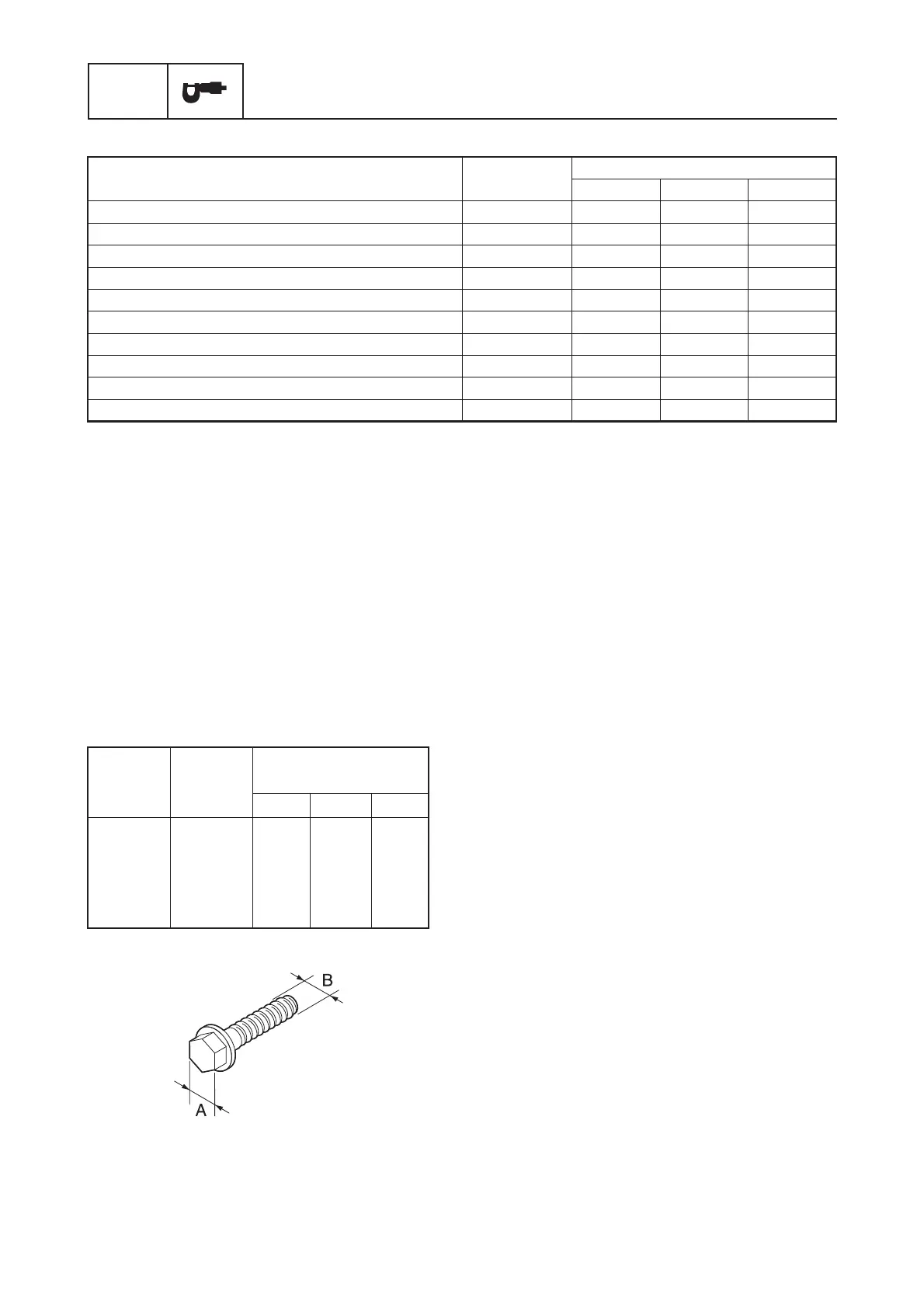 B

A